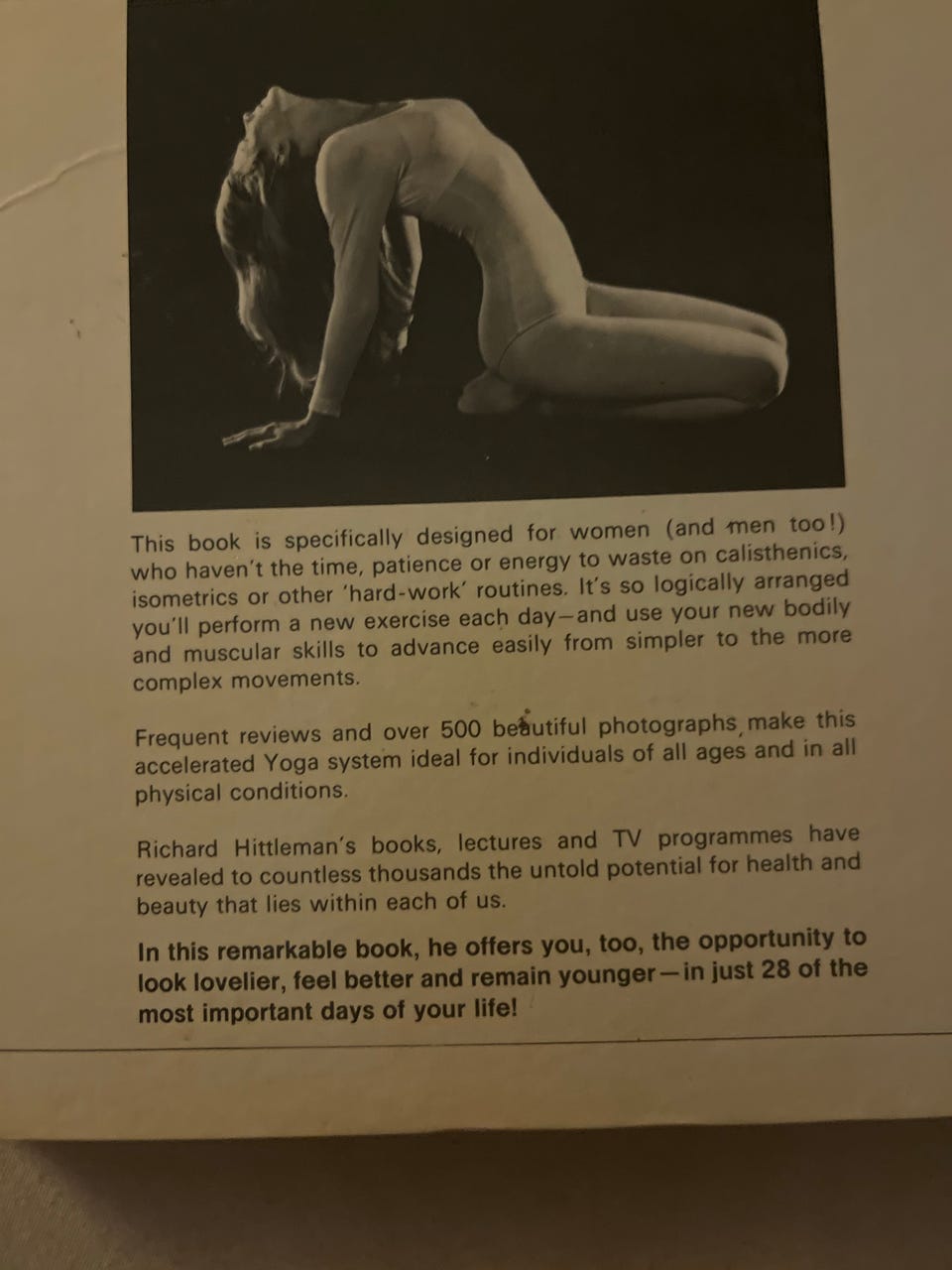 This book is specifically designed for women (and men too!) who haven't the time, patience or energy to waste on calisthenics, isometrics or other 'hard-work' routines. It's so logically arranged you'll perform a new exercise each day—and use your new bodily and muscular skills to advance easily from simpler to the more complex movements.

Frequent reviews and over 500 beautiful photographs make this accelerated Yoga system ideal for individuals of all ages and in all physical conditions.

Richard Hittleman's books, lectures and TV programmes have revealed to countless thousands the untold potential for health and beauty that lies within each of us.

In this remarkable book, he offers you, too, the opportunity to look lovelier, feel better and remain younger—in just 28 of the most important days of your life!